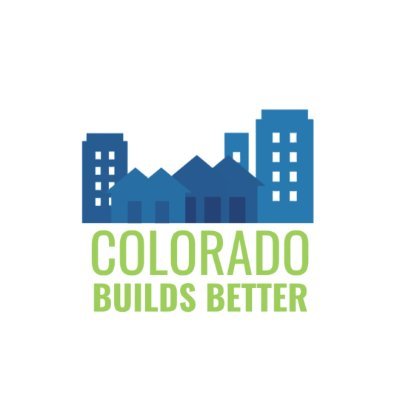 COLORADO
BUILDS BETTER